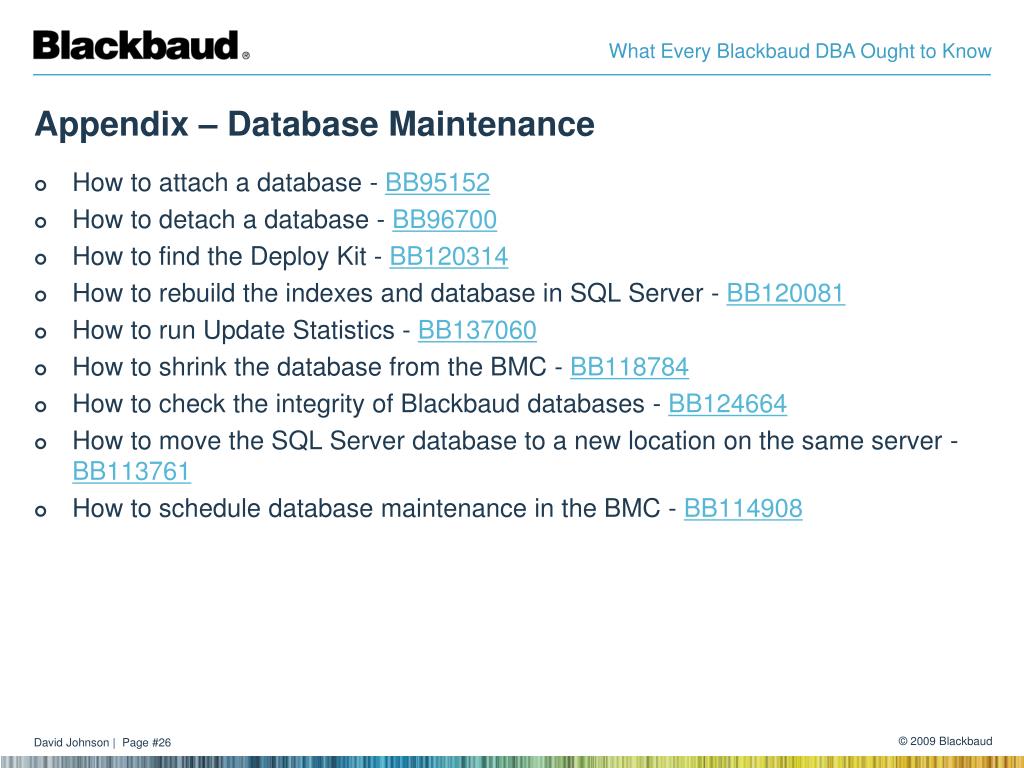 Blackbaud®

What Every Blackbaud DBA Ought to Know

Appendix – Database Maintenance

- How to attach a database - BB95152
- How to detach a database - BB96700
- How to find the Deploy Kit - BB120314
- How to rebuild the indexes and database in SQL Server - BB120081
- How to run Update Statistics - BB137060
- How to shrink the database from the BMC - BB118784
- How to check the integrity of Blackbaud databases - BB124664
- How to move the SQL Server database to a new location on the same server - BB113761
- How to schedule database maintenance in the BMC - BB114908

David Johnson | Page #26

© 2009 Blackbaud